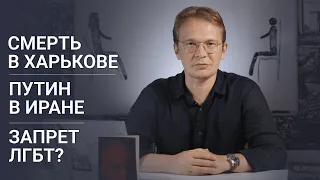 СМЕРТЬ В ХАРЬКОВЕ

ПУТИН В ИРАНЕ

ЗАПРЕТ ЛГБТ?